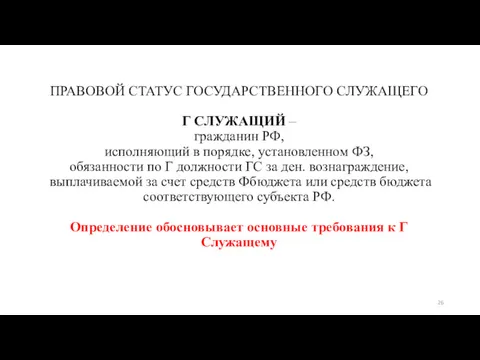 ПРАВОВОЙ СТАТУС ГОСУДАРСТВЕННОГО СЛУЖАЩЕГО

Г СЛУЖАЩИЙ – гражданин РФ, исполняющий в порядке, установленном ФЗ, обязанности по Г должности ГС за ден. вознаграждение, выплачиваемой за счет средств Фбюджета или средств бюджета соответствующего субъекта РФ.

Определение обосновывает основные требования к Г Служащему

26